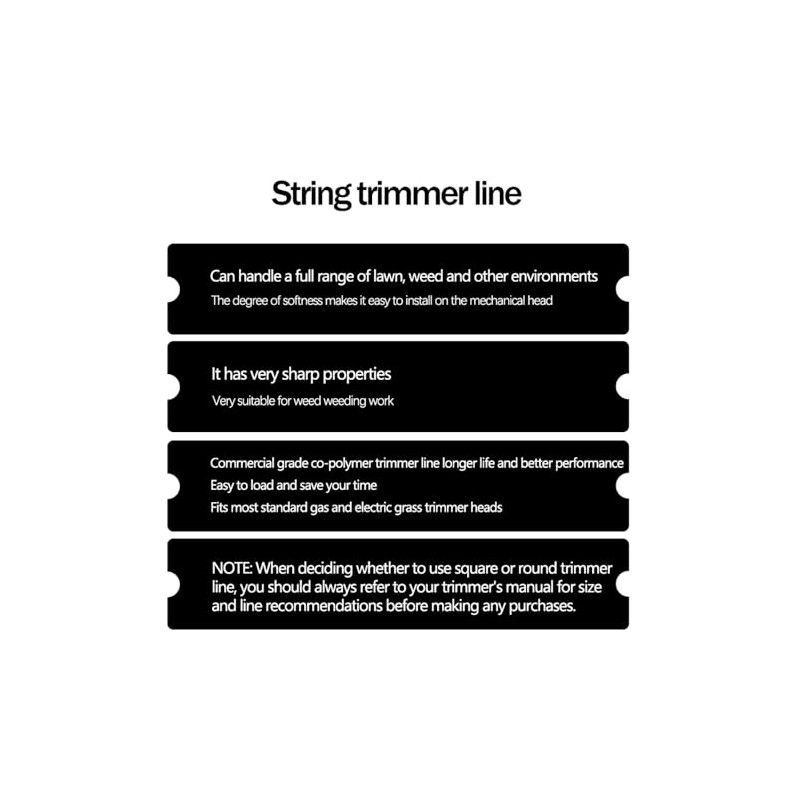 String trimmer line

Can handle a full range of lawn, weed and other environments

The degree of softness makes it easy to install on the mechanical head

It has very sharp properties

Very suitable for weed weeding work

Commercial grade co-polymer trimmer line longer life and better performance

Easy to load and save your time

Fits most standard gas and electric grass trimmer heads

NOTE: When deciding whether to use square or round trimmer line, you should always refer to your trimmer's manual for size and line recommendations before making any purchases.